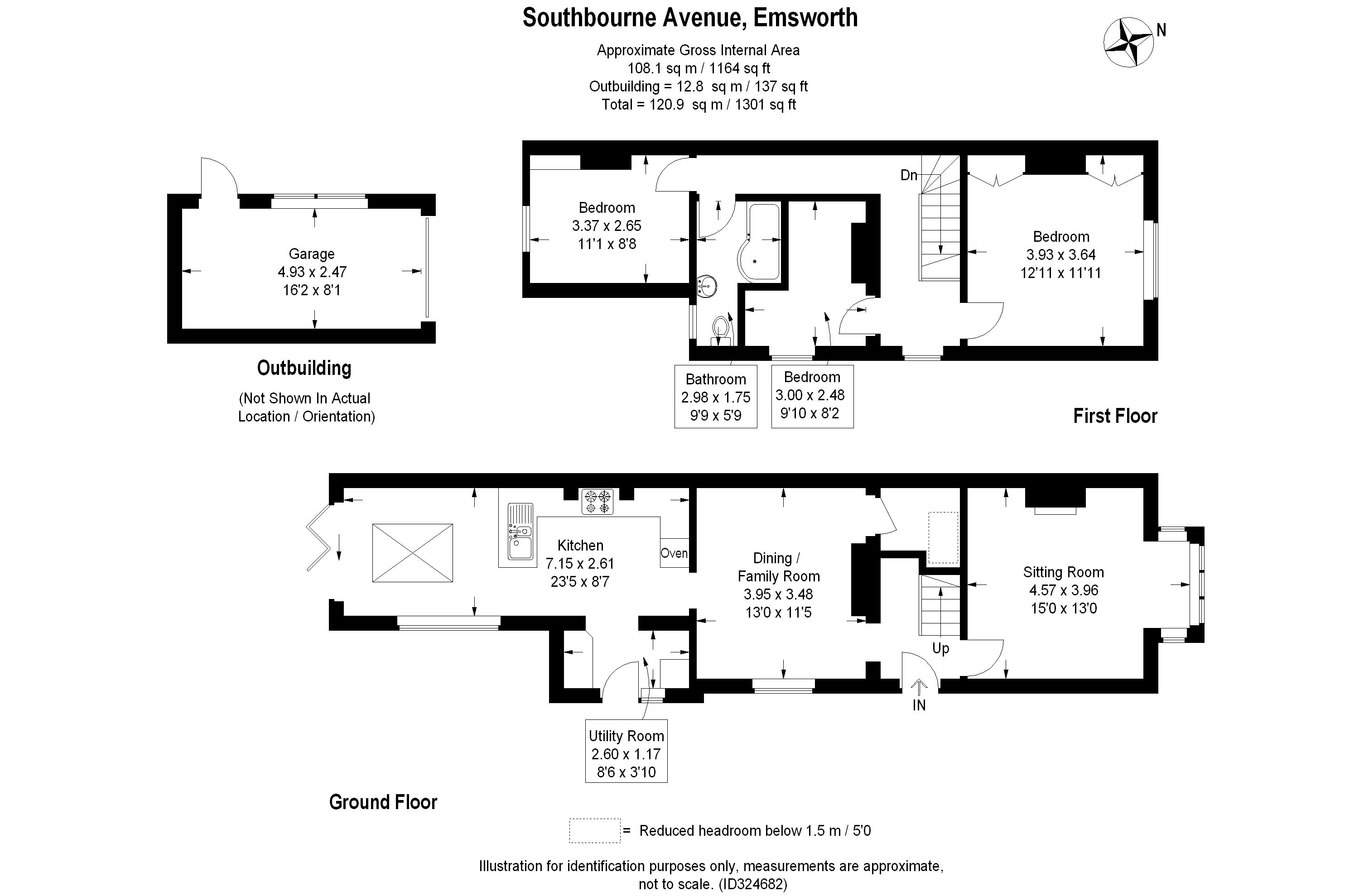 Southbourne Avenue, Emsworth

Approximate Gross Internal Area
108.1 sq m / 1164 sq ft
Outbuilding = 12.8 sq m / 137 sq ft
Total = 120.9 sq m / 1301 sq ft

N

Garage
4.93 x 2.47
16'2 x 8'1

Outbuilding

(Not Shown In Actual Location / Orientation)

Bedroom
3.37 x 2.65
11'1 x 8'8

Dn

Bedroom
3.93 x 3.64
12'11 x 11'11

Bathroom
2.98 x 1.75
9'9 x 5'9

Bedroom
3.00 x 2.48
9'10 x 8'2

First Floor

Kitchen
7.15 x 2.61
23'5 x 8'7

Oven

Dining / Family Room
3.95 x 3.48
13'0 x 11'5

Sitting Room
4.57 x 3.96
15'0 x 13'0

Up

IN

Utility Room
2.60 x 1.17
8'6 x 3'10

Ground Floor

= Reduced headroom below 1.5 m / 5'0

Illustration for identification purposes only, measurements are approximate, not to scale. (ID324682)